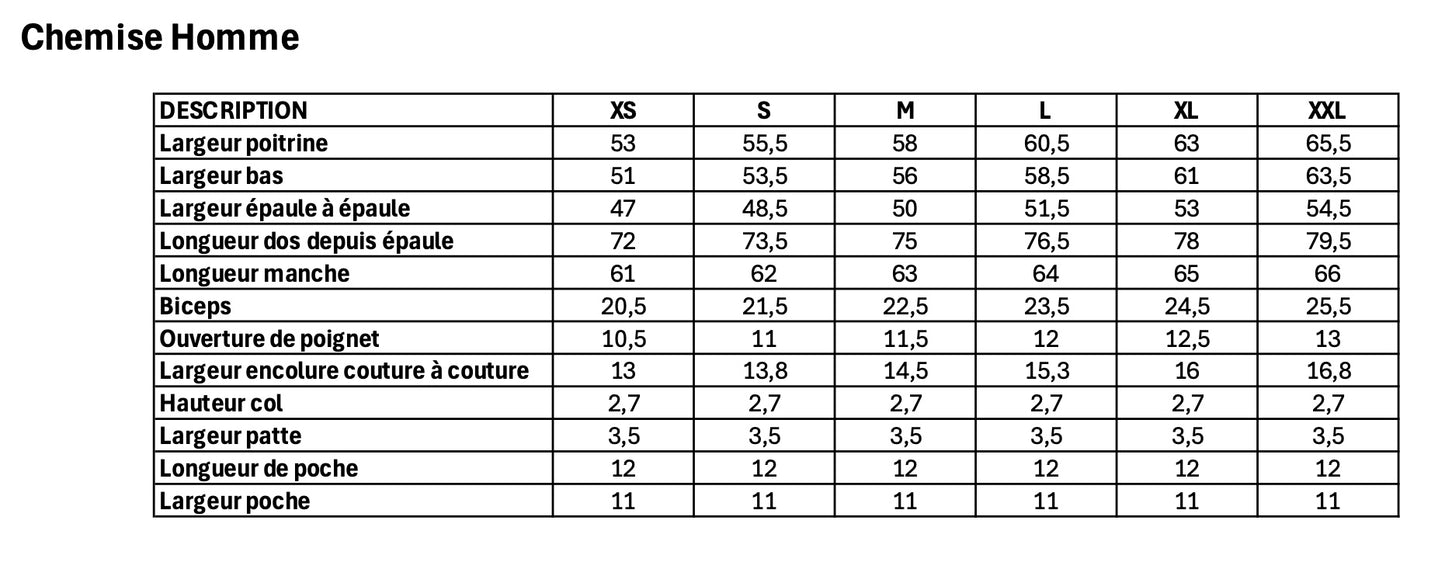 Chemise Homme

| DESCRIPTION | XS | S | M | L | XL | XXL |
|---|---|---|---|---|---|---|
| Largeur poitrine | 53 | 55,5 | 58 | 60,5 | 63 | 65,5 |
| Largeur bas | 51 | 53,5 | 56 | 58,5 | 61 | 63,5 |
| Largeur épaule à épaule | 47 | 48,5 | 50 | 51,5 | 53 | 54,5 |
| Longueur dos depuis épaule | 72 | 73,5 | 75 | 76,5 | 78 | 79,5 |
| Longueur manche | 61 | 62 | 63 | 64 | 65 | 66 |
| Biceps | 20,5 | 21,5 | 22,5 | 23,5 | 24,5 | 25,5 |
| Ouverture de poignet | 10,5 | 11 | 11,5 | 12 | 12,5 | 13 |
| Largeur encolure couture à couture | 13 | 13,8 | 14,5 | 15,3 | 16 | 16,8 |
| Hauteur col | 2,7 | 2,7 | 2,7 | 2,7 | 2,7 | 2,7 |
| Largeur patte | 3,5 | 3,5 | 3,5 | 3,5 | 3,5 | 3,5 |
| Longueur de poche | 12 | 12 | 12 | 12 | 12 | 12 |
| Largeur poche | 11 | 11 | 11 | 11 | 11 | 11 |